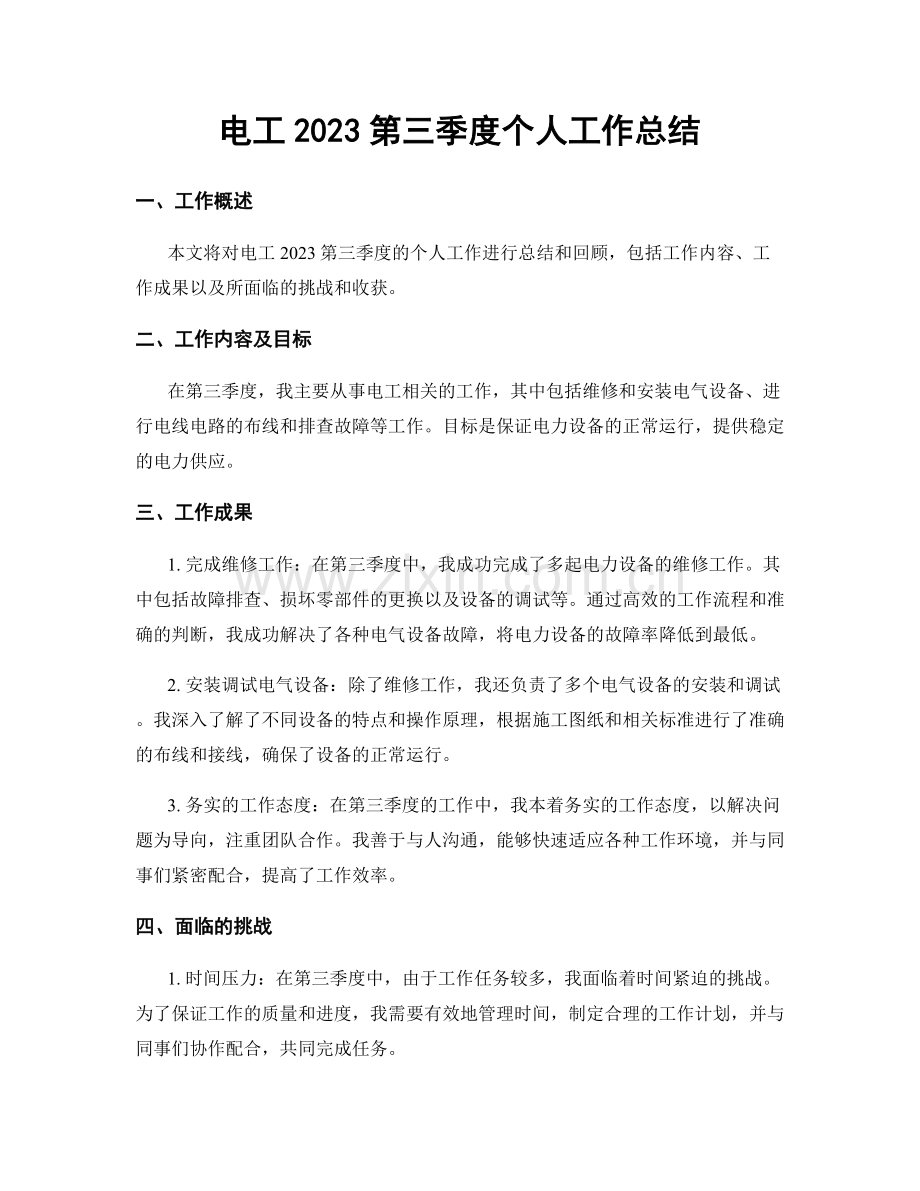 电工2023第三季度个人工作总结

一、工作概述

本文将对电工2023第三季度的个人工作进行总结和回顾，包括工作内容、工作成果以及所面临的挑战和收获。

二、工作内容及目标

在第三季度，我主要从事电工相关的工作，其中包括维修和安装电气设备、进行电线电路的布线和排查故障等工作。目标是保证电力设备的正常运行，提供稳定的电力供应。

三、工作成果

1.完成维修工作：在第三季度中，我成功完成了多起电力设备的维修工作。其中包括故障排查、损坏零部件的更换以及设备的调试等。通过高效的工作流程和准确的判断，我成功解决了各种电气设备故障，将电力设备的故障率降低到最低。

2.安装调试电气设备：除了维修工作，我还负责了多个电气设备的安装和调试。我深入了解了不同设备的特点和操作原理，根据施工图纸和相关标准进行了准确的布线和接线，确保了设备的正常运行。

3.务实的工作态度：在第三季度的工作中，我本着务实的工作态度，以解决问题为导向，注重团队合作。我善于与人沟通，能够快速适应各种工作环境，并与同事们紧密配合，提高了工作效率。

四、面临的挑战

1.时间压力：在第三季度中，由于工作任务较多，我面临着时间紧迫的挑战。为了保证工作的质量和进度，我需要有效地管理时间，制定合理的工作计划，并与同事们协作配合，共同完成任务。

www.zixin.com.cn